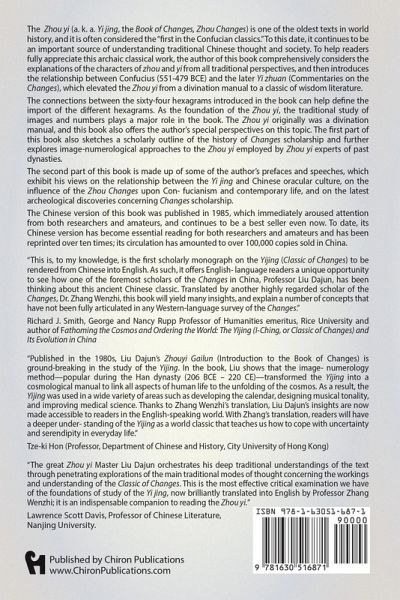 The Zhou yi (a. k. a. Yi jing, the Book of Changes, Zhou Changes) is one of the oldest texts in world history, and it is often considered the "first in the Confucian classics." To this date, it continues to be an important source of understanding traditional Chinese thought and society. To help readers fully appreciate this archaic classical work, the author of this book comprehensively considers the explanations of the characters of zhou and yi from all traditional perspectives, and then introduces the relationship between Confucius (551-479 BCE) and the later Yi zhuan (Commentaries on the Changes), which elevated the Zhou yi from a divination manual to a classic of wisdom literature.

The connections between the sixty-four hexagrams introduced in the book can help define the import of the different hexagrams. As the foundation of the Zhou yi, the traditional study of images and numbers plays a major role in the book. The Zhou yi originally was a divination manual, and this book also offers the author's special perspectives on this topic. The first part of this book also sketches a scholarly outline of the history of Changes scholarship and further explores image-numerological approaches to the Zhou yi employed by Zhou yi experts of past dynasties.

The second part of this book is made up of some of the author's prefaces and speeches, which exhibit his views on the relationship between the Yi jing and Chinese oracular culture, on the influence of the Zhou Changes upon Con- fucianism and contemporary life, and on the latest archeological discoveries concerning Changes scholarship.

The Chinese version of this book was published in 1985, which immediately aroused attention from both researchers and amateurs, and continues to be a best seller even now. To date, its Chinese version has become essential reading for both researchers and amateurs and has been reprinted over ten times; its circulation has amounted to over 100,000 copies sold in China.

"This is, to my knowledge, is the first scholarly monograph on the Yijing (Classic of Changes) to be rendered from Chinese into English. As such, it offers English- language readers a unique opportunity to see how one of the foremost scholars of the Changes in China, Professor Liu Dajun, has been thinking about this ancient Chinese classic. Translated by another highly regarded scholar of the Changes, Dr. Zhang Wenzhi, this book will yield many insights, and explain a number of concepts that have not been fully articulated in any Western-language survey of the Changes."

Richard J. Smith, George and Nancy Rupp Professor of Humanities emeritus, Rice University and author of Fathoming the Cosmos and Ordering the World: The Yijing (I-Ching, or Classic of Changes) and Its Evolution in China

"Published in the 1980s, Liu Dajun's Zhouyi Gailun (Introduction to the Book of Changes) is ground-breaking in the study of the Yijing. In the book, Liu shows that the image- numerology method—popular during the Han dynasty (206 BCE – 220 CE)—transformed the Yijing into a cosmological manual to link all aspects of human life to the unfolding of the cosmos. As a result, the Yijing was used in a wide variety of areas such as developing the calendar, designing musical tonality, and improving medical science. Thanks to Zhang Wenzhi's translation, Liu Dajun's insights are now made accessible to readers in the English-speaking world. With Zhang's translation, readers will have a deeper under- standing of the Yijing as a world classic that teaches us how to cope with uncertainty and serendipity in everyday life."

Tze-ki Hon (Professor, Department of Chinese and History, City University of Hong Kong)

"The great Zhou yi Master Liu Dajun orchestrates his deep traditional understandings of the text through penetrating explorations of the main traditional modes of thought concerning the workings and understanding of the Classic of Changes. This is the most effective critical examination we have of the foundations of study of the Yi jing, now brilliantly translated into English by Professor Zhang Wenzhi; it is an indispensable companion to reading the Zhou yi."

Lawrence Scott Davis, Professor of Chinese Literature, Nanjing University.

ISBN 978-1-63051-687-1
90000
9 781630 516871

Published by Chiron Publications
www.ChironPublications.com